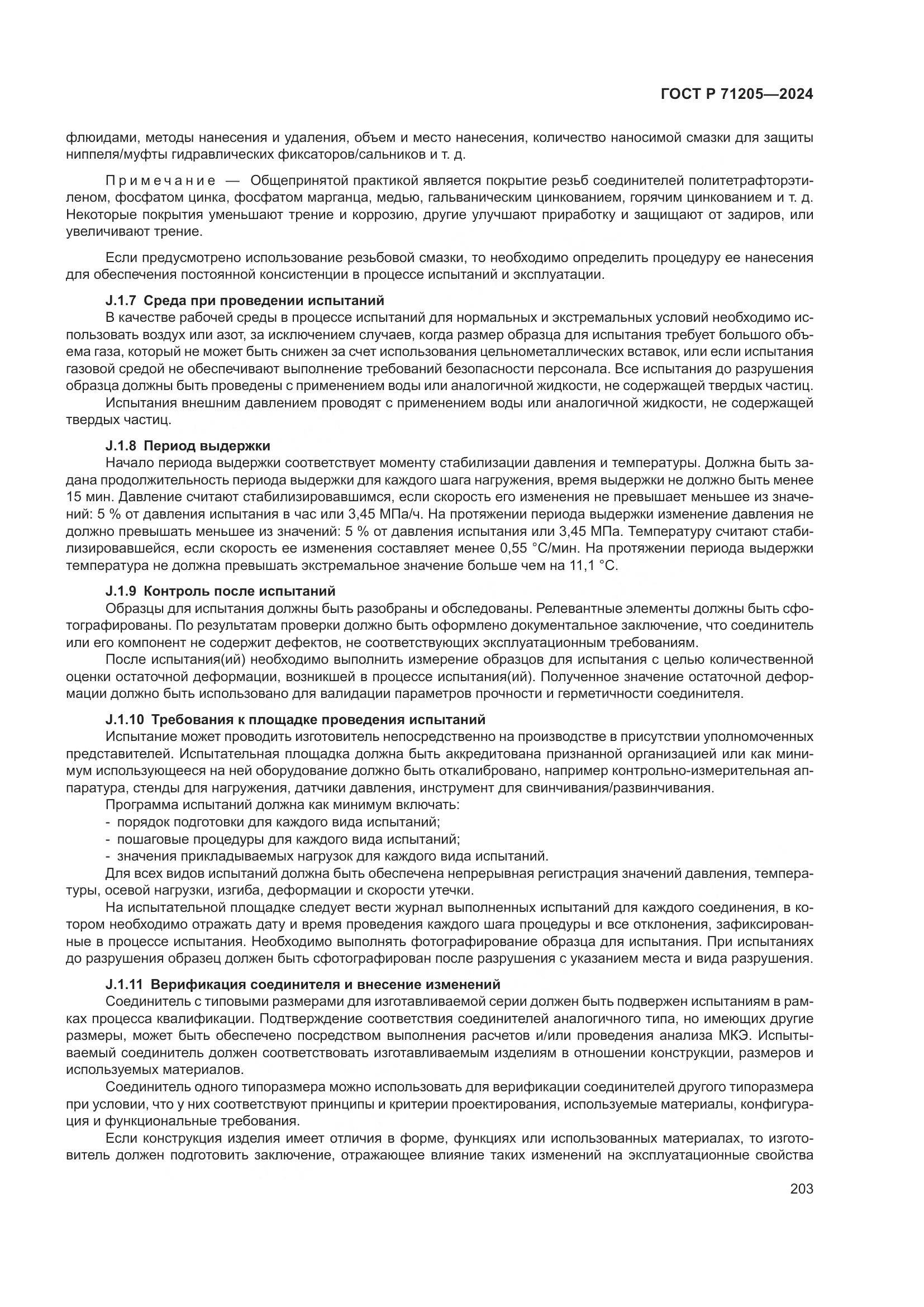 ГОСТ Р 71205—2024

флюидами, методы нанесения и удаления, объем и место нанесения, количество наносимой смазки для защиты ниппеля/муфты гидравлических фиксаторов/сальников и т. д.

Примечание — Общепринятой практикой является покрытие резьб соединителей политетрафторэтиленом, фосфатом цинка, фосфатом марганца, медью, гальваническим цинкованием, горячим цинкованием и т. д. Некоторые покрытия уменьшают трение и коррозию, другие улучшают приработку и защищают от задиров, или увеличивают трение.

Если предусмотрено использование резьбовой смазки, то необходимо определить процедуру ее нанесения для обеспечения постоянной консистенции в процессе испытаний и эксплуатации.

J.1.7 Среда при проведении испытаний
В качестве рабочей среды в процессе испытаний для нормальных и экстремальных условий необходимо использовать воздух или азот, за исключением случаев, когда размер образца для испытания требует большого объема газа, который не может быть снижен за счет использования цельнометаллических вставок, или если испытания газовой средой не обеспечивают выполнение требований безопасности персонала. Все испытания до разрушения образца должны быть проведены с применением воды или аналогичной жидкости, не содержащей твердых частиц.
Испытания внешним давлением проводят с применением воды или аналогичной жидкости, не содержащей твердых частиц.

J.1.8 Период выдержки
Начало периода выдержки соответствует моменту стабилизации давления и температуры. Должна быть задана продолжительность периода выдержки для каждого шага нагружения, время выдержки не должно быть менее 15 мин. Давление считают стабилизировавшимся, если скорость его изменения не превышает меньшее из значений: 5 % от давления испытания в час или 3,45 МПа/ч. На протяжении периода выдержки изменение давления не должно превышать меньшее из значений: 5 % от давления испытания или 3,45 МПа. Температуру считают стабилизировавшейся, если скорость ее изменения составляет менее 0,55 °С/мин. На протяжении периода выдержки температура не должна превышать экстремальное значение больше чем на 11,1 °С.

J.1.9 Контроль после испытаний
Образцы для испытания должны быть разобраны и обследованы. Релевантные элементы должны быть сфотографированы. По результатам проверки должно быть оформлено документальное заключение, что соединитель или его компонент не содержит дефектов, не соответствующих эксплуатационным требованиям.
После испытания(ий) необходимо выполнить измерение образцов для испытания с целью количественной оценки остаточной деформации, возникшей в процессе испытания(ий). Полученное значение остаточной деформации должно быть использовано для валидации параметров прочности и герметичности соединителя.

J.1.10 Требования к площадке проведения испытаний
Испытание может проводить изготовитель непосредственно на производстве в присутствии уполномоченных представителей. Испытательная площадка должна быть аккредитована признанной организацией или как минимум использующееся на ней оборудование должно быть откалибровано, например контрольно-измерительная аппаратура, стенды для нагружения, датчики давления, инструмент для свинчивания/развинчивания.
Программа испытаний должна как минимум включать:
- порядок подготовки для каждого вида испытаний;
- пошаговые процедуры для каждого вида испытаний;
- значения прикладываемых нагрузок для каждого вида испытаний.
Для всех видов испытаний должна быть обеспечена непрерывная регистрация значений давления, температуры, осевой нагрузки, изгиба, деформации и скорости утечки.
На испытательной площадке следует вести журнал выполненных испытаний для каждого соединения, в котором необходимо отражать дату и время проведения каждого шага процедуры и все отклонения, зафиксированные в процессе испытания. Необходимо выполнять фотографирование образца для испытания. При испытаниях до разрушения образец должен быть сфотографирован после разрушения с указанием места и вида разрушения.

J.1.11 Верификация соединителя и внесение изменений
Соединитель с типовыми размерами для изготавливаемой серии должен быть подвержен испытаниям в рамках процесса квалификации. Подтверждение соответствия соединителей аналогичного типа, но имеющих другие размеры, может быть обеспечено посредством выполнения расчетов и/или проведения анализа МКЭ. Испытываемый соединитель должен соответствовать изготавливаемым изделиям в отношении конструкции, размеров и используемых материалов.
Соединитель одного типоразмера можно использовать для верификации соединителей другого типоразмера при условии, что у них соответствуют принципы и критерии проектирования, используемые материалы, конфигурация и функциональные требования.
Если конструкция изделия имеет отличия в форме, функциях или использованных материалах, то изготовитель должен подготовить заключение, отражающее влияние таких изменений на эксплуатационные свойства

203